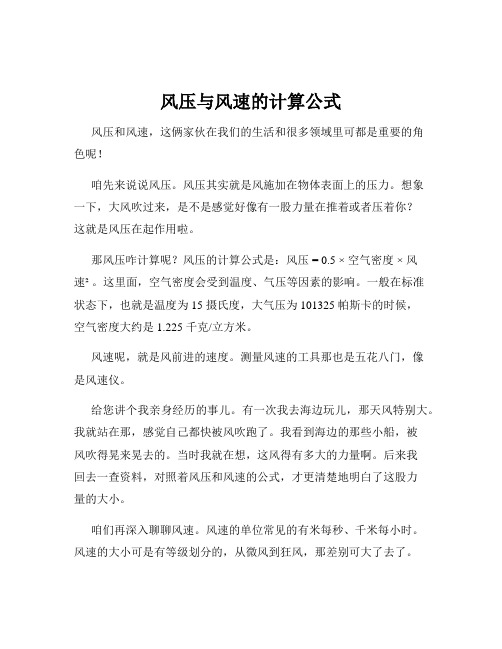 风压与风速的计算公式

风压和风速，这俩家伙在我们的生活和很多领域里可都是重要的角色呢！

咱先来说说风压。风压其实就是风施加在物体表面上的压力。想象一下，大风吹过来，是不是感觉好像有一股力量在推着或者压着你？这就是风压在起作用啦。

那风压咋计算呢？风压的计算公式是：风压 = 0.5 × 空气密度 × 风速²。这里面，空气密度会受到温度、气压等因素的影响。一般在标准状态下，也就是温度为 15 摄氏度，大气压为 101325 帕斯卡的时候，空气密度大约是 1.225 千克/立方米。

风速呢，就是风前进的速度。测量风速的工具那也是五花八门，像是风速仪。

给您讲个我亲身经历的事儿。有一次我去海边玩儿，那天风特别大。我就站在那，感觉自己都快被风吹跑了。我看到海边的那些小船，被风吹得晃来晃去的。当时我就在想，这风得有多大的力量啊。后来我回去一查资料，对照着风压和风速的公式，才更清楚地明白了这股力量的大小。

咱们再深入聊聊风速。风速的单位常见的有米每秒、千米每小时。风速的大小可是有等级划分的，从微风到狂风，那差别可大了去了。